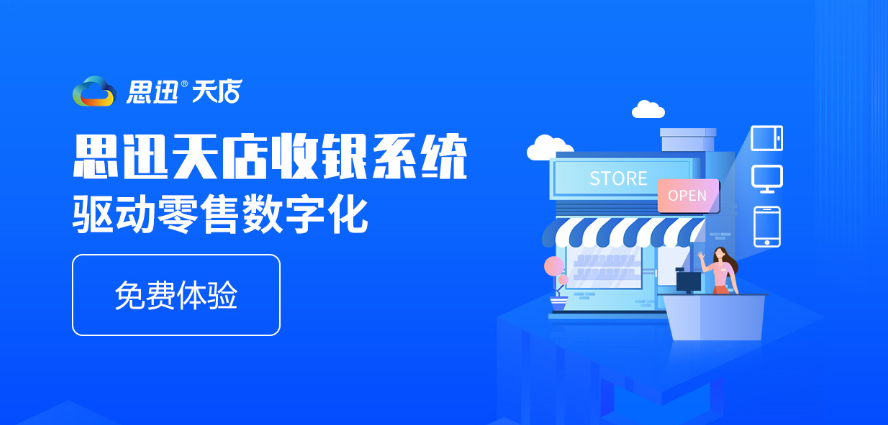 思迅® 天店

思迅天店收银系统
驱动零售数字化

免费体验

STORE
OPEN